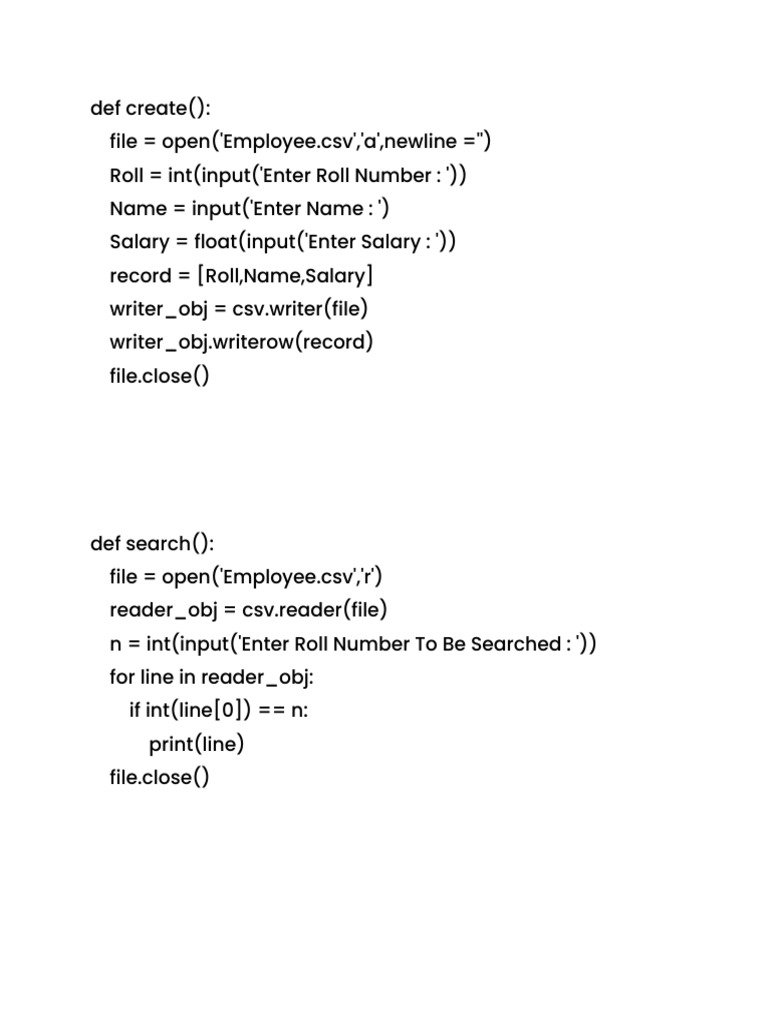 def create():
    file = open('Employee.csv','a',newline ='')
    Roll = int(input('Enter Roll Number : '))
    Name = input('Enter Name : ')
    Salary = float(input('Enter Salary : '))
    record = [Roll,Name,Salary]
    writer_obj = csv.writer(file)
    writer_obj.writerow(record)
    file.close()

def search():
    file = open('Employee.csv','r')
    reader_obj = csv.reader(file)
    n = int(input('Enter Roll Number To Be Searched : '))
    for line in reader_obj:
        if int(line[0]) == n:
            print(line)
    file.close()